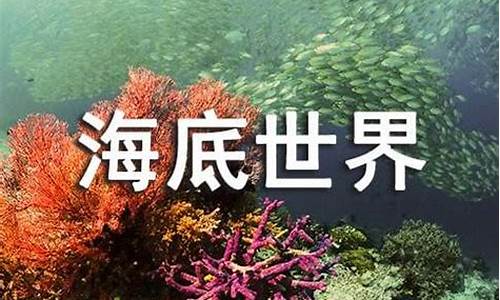 海底世界